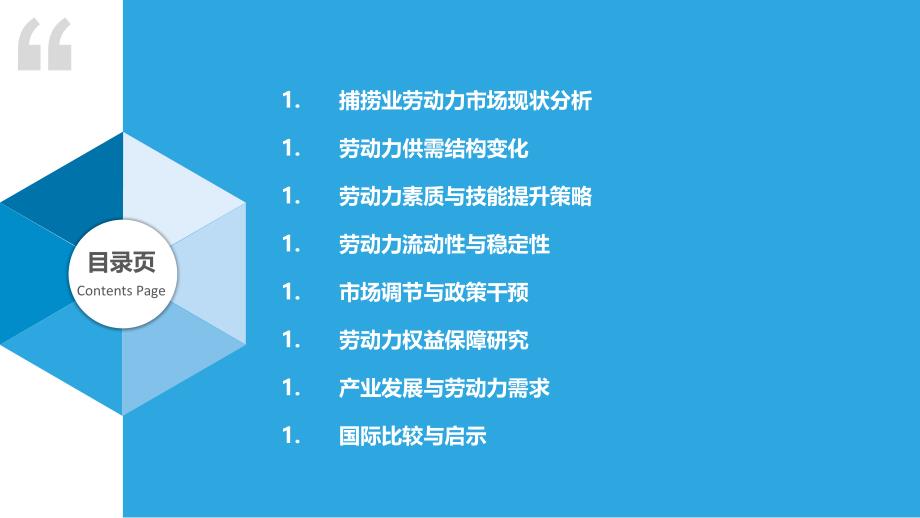 “

目录页
Contents Page

1. 捕捞业劳动力市场现状分析

1. 劳动力供需结构变化

1. 劳动力素质与技能提升策略

1. 劳动力流动性与稳定性

1. 市场调节与政策干预

1. 劳动力权益保障研究

1. 产业发展与劳动力需求

1. 国际比较与启示